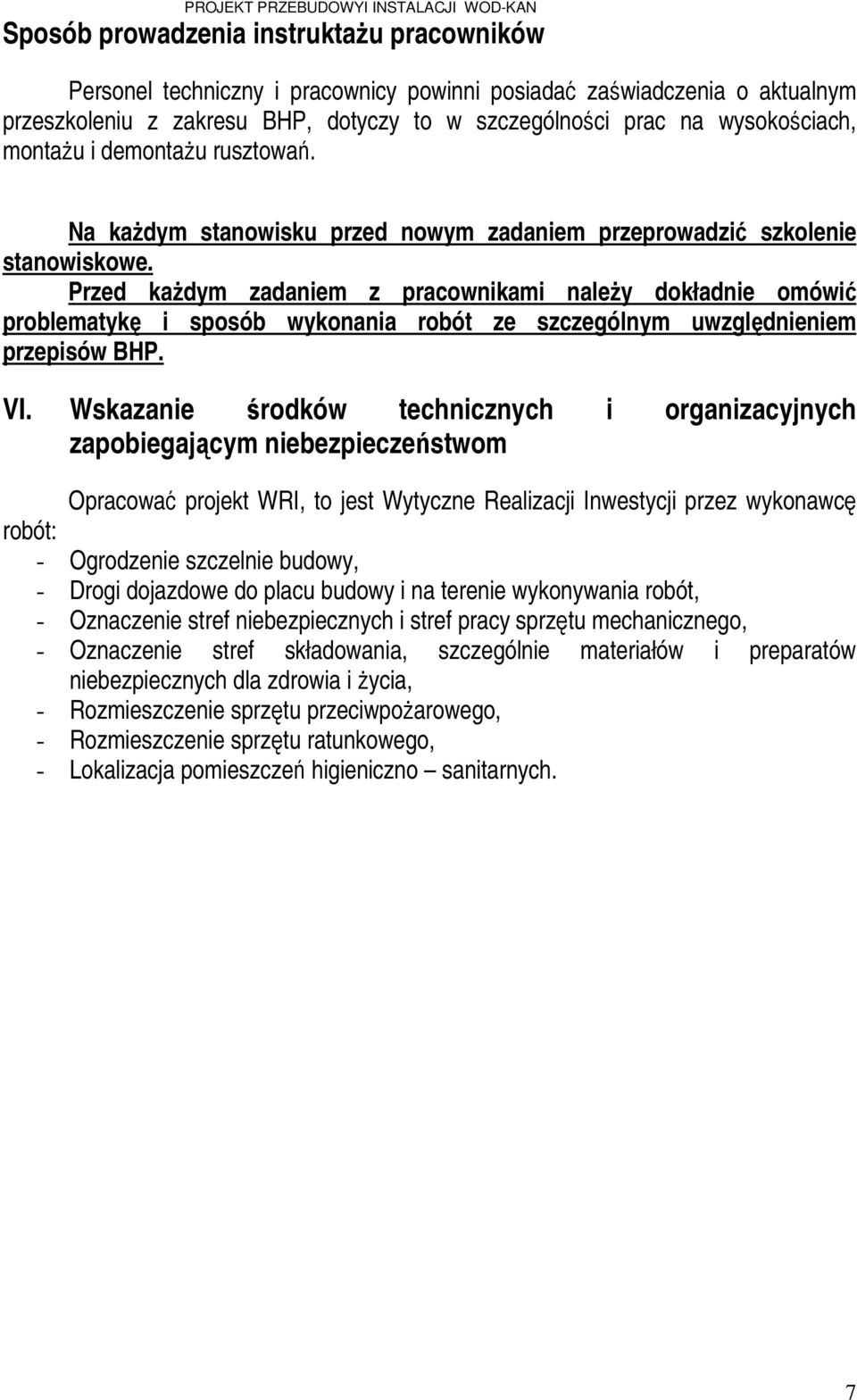 PROJEKT PRZEBUDOWYI INSTALACJI WOD-KAN

Sposób prowadzenia instruktażu pracowników

Personel techniczny i pracownicy powinni posiadać zaświadczenia o aktualnym przeszkoleniu z zakresu BHP, dotyczy to w szczególności prac na wysokościach, montażu i demontażu rusztowań.

Na każdym stanowisku przed nowym zadaniem przeprowadzić szkolenie stanowiskowe.
Przed każdym zadaniem z pracownikami należy dokładnie omówić problematykę i sposób wykonania robót ze szczególnym uwzględnieniem przepisów BHP.

VI. Wskazanie środków technicznych i organizacyjnych zapobiegającym niebezpieczeństwom

Opracować projekt WRI, to jest Wytyczne Realizacji Inwestycji przez wykonawcę robót:
- Ogrodzenie szczelnie budowy,
- Drogi dojazdowe do placu budowy i na terenie wykonywania robót,
- Oznaczenie stref niebezpiecznych i stref pracy sprzętu mechanicznego,
- Oznaczenie stref składowania, szczególnie materiałów i preparatów niebezpiecznych dla zdrowia i życia,
- Rozmieszczenie sprzętu przeciwpożarowego,
- Rozmieszczenie sprzętu ratunkowego,
- Lokalizacja pomieszczeń higieniczno – sanitarnych.

7